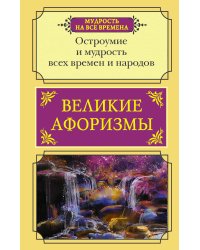 МУДРОСТЬ НА ВСЕ ВРЕМЕНА

Остроумие и мудрость всех времен и народов

ВЕЛИКИЕ АФОРИЗМЫ